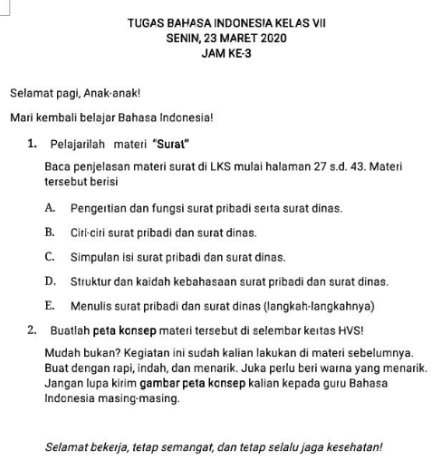 TUGAS BAHASA INDONESIA KELAS VII
SENIN, 23 MARET 2020
JAM KE-3

Selamat pagi, Anak-anak!

Mari kembali belajar Bahasa Indonesia!

1. Pelajarilah materi "Surat"

Baca penjelasan materi surat di LKS mulai halaman 27 s.d. 43. Materi tersebut berisi

A. Pengertian dan fungsi surat pribadi serta surat dinas.

B. Ciri-ciri surat pribadi dan surat dinas.

C. Simpulan isi surat pribadi dan surat dinas.

D. Struktur dan kaidah kebahasaan surat pribadi dan surat dinas.

E. Menulis surat pribadi dan surat dinas (langkah-langkahnya)

2. Buatlah peta konsep materi tersebut di selembar kertas HVS!

Mudah bukan? Kegiatan ini sudah kalian lakukan di materi sebelumnya. Buat dengan rapi, indah, dan menarik. Juka perlu beri warna yang menarik. Jangan lupa kirim gambar peta konsep kalian kepada guru Bahasa Indonesia masing-masing.

Selamat bekerja, tetap semangat, dan tetap selalu jaga kesehatan!